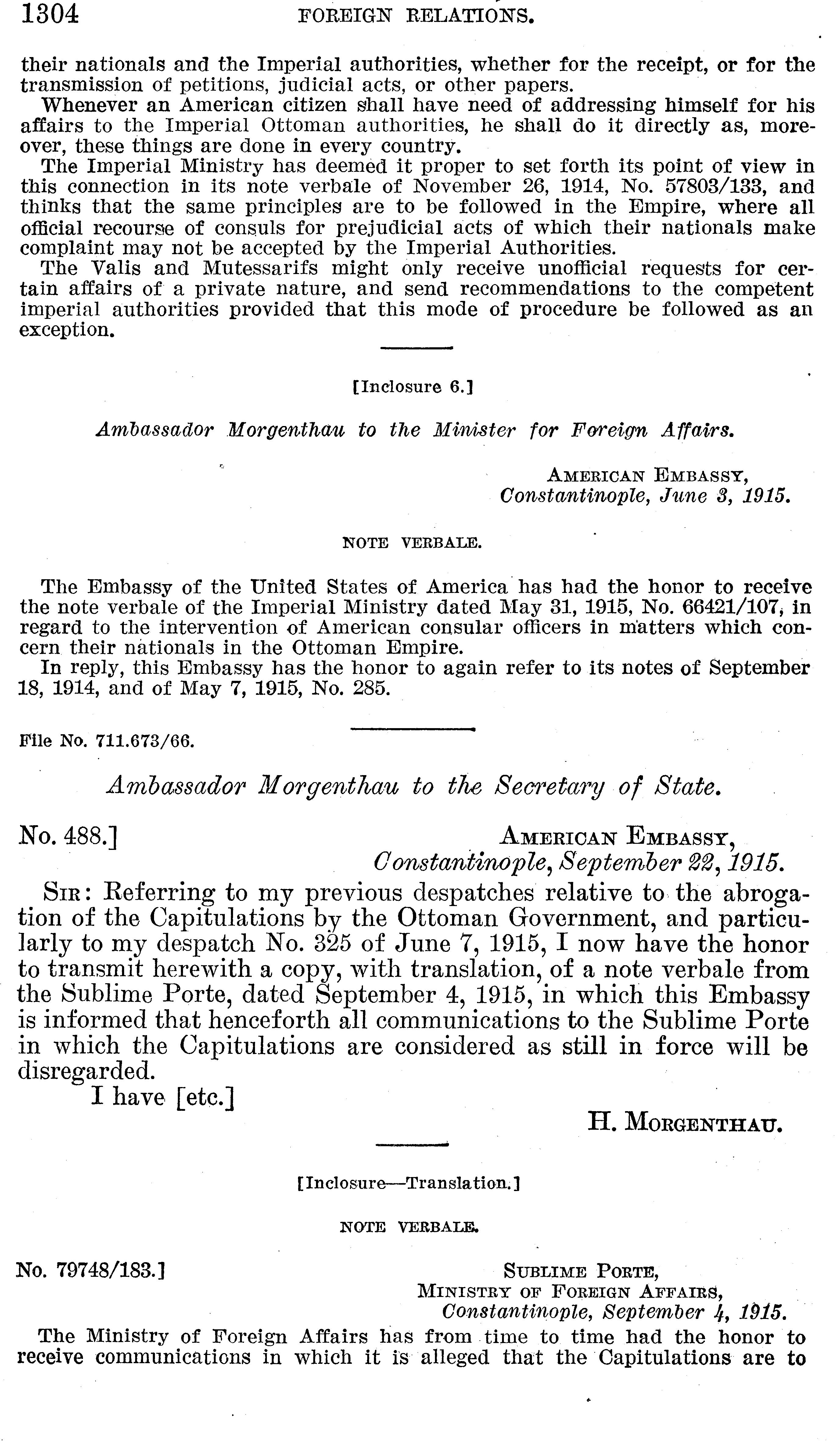 1304 FOREIGN RELATIONS.

their nationals and the Imperial authorities, whether for the receipt, or for the transmission of petitions, judicial acts, or other papers.

Whenever an American citizen shall have need of addressing himself for his affairs to the Imperial Ottoman authorities, he shall do it directly as, moreover, these things are done in every country.

The Imperial Ministry has deemed it proper to set forth its point of view in this connection in its note verbale of November 26, 1914, No. 57803/133, and thinks that the same principles are to be followed in the Empire, where all official recourse of consuls for prejudicial acts of which their nationals make complaint may not be accepted by the Imperial Authorities.

The Valis and Mutessarifs might only receive unofficial requests for certain affairs of a private nature, and send recommendations to the competent imperial authorities provided that this mode of procedure be followed as an exception.

[Inclosure 6.]

Ambassador Morgenthau to the Minister for Foreign Affairs.

AMERICAN EMBASSY,
Constantinople, June 3, 1915.

NOTE VERBALE.

The Embassy of the United States of America has had the honor to receive the note verbale of the Imperial Ministry dated May 31, 1915, No. 66421/107, in regard to the intervention of American consular officers in matters which concern their nationals in the Ottoman Empire.

In reply, this Embassy has the honor to again refer to its notes of September 18, 1914, and of May 7, 1915, No. 285.

File No. 711.673/66.

Ambassador Morgenthau to the Secretary of State.

No. 488.] AMERICAN EMBASSY,
Constantinople, September 22, 1915.

SIR: Referring to my previous despatches relative to the abrogation of the Capitulations by the Ottoman Government, and particularly to my despatch No. 325 of June 7, 1915, I now have the honor to transmit herewith a copy, with translation, of a note verbale from the Sublime Porte, dated September 4, 1915, in which this Embassy is informed that henceforth all communications to the Sublime Porte in which the Capitulations are considered as still in force will be disregarded.

I have [etc.]

H. MORGENTHAU.

[Inclosure—Translation.]

NOTE VERBALE.

No. 79748/183.] SUBLIME PORTE,
MINISTRY OF FOREIGN AFFAIRS,
Constantinople, September 4, 1915.

The Ministry of Foreign Affairs has from time to time had the honor to receive communications in which it is alleged that the Capitulations are to